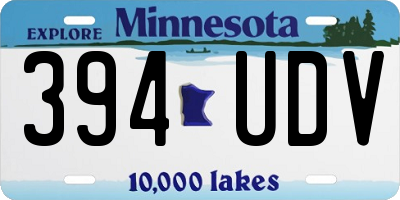 EXPLORE Minnesota

394 UDV

10,000 lakes